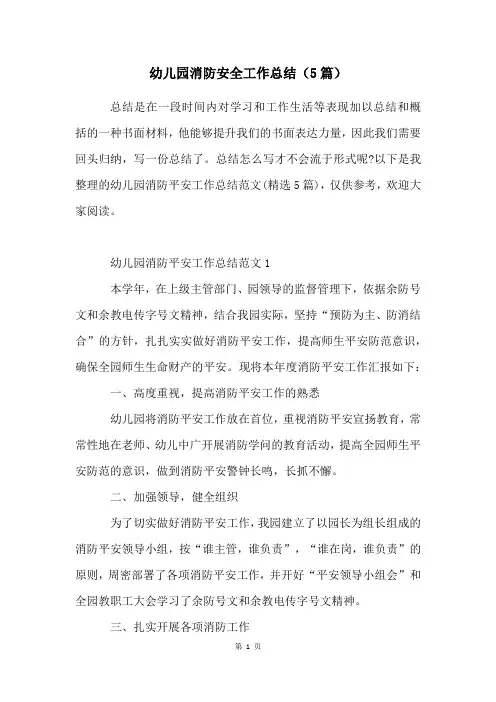 幼儿园消防安全工作总结（5篇）

总结是在一段时间内对学习和工作生活等表现加以总结和概括的一种书面材料，他能够提升我们的书面表达力量，因此我们需要回头归纳，写一份总结了。总结怎么写才不会流于形式呢?以下是我整理的幼儿园消防平安工作总结范文(精选5篇)，仅供参考，欢迎大家阅读。

幼儿园消防平安工作总结范文1

本学年，在上级主管部门、园领导的监督管理下，依据余防号文和余教电传字号文精神，结合我园实际，坚持“预防为主、防消结合”的方针，扎扎实实做好消防平安工作，提高师生平安防范意识，确保全园师生生命财产的平安。现将本年度消防平安工作汇报如下：

一、高度重视，提高消防平安工作的熟悉

幼儿园将消防平安工作放在首位，重视消防平安宣扬教育，常常性地在老师、幼儿中广开展消防学问的教育活动，提高全园师生平安防范的意识，做到消防平安警钟长鸣，长抓不懈。

二、加强领导，健全组织

为了切实做好消防平安工作，我园建立了以园长为组长组成的消防平安领导小组，按“谁主管，谁负责”，“谁在岗，谁负责”的原则，周密部署了各项消防平安工作，并开好“平安领导小组会”和全园教职工大会学习了余防号文和余教电传字号文精神。

三、扎实开展各项消防工作

第 1 页